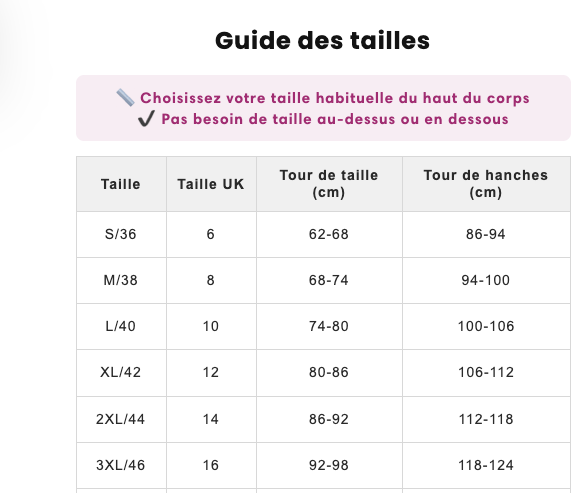 Guide des tailles

📏 Choisissez votre taille habituelle du haut du corps
✔️ Pas besoin de taille au-dessus ou en dessous

| Taille | Taille UK | Tour de taille (cm) | Tour de hanches (cm) |
|---|---|---|---|
| S/36 | 6 | 62-68 | 86-94 |
| M/38 | 8 | 68-74 | 94-100 |
| L/40 | 10 | 74-80 | 100-106 |
| XL/42 | 12 | 80-86 | 106-112 |
| 2XL/44 | 14 | 86-92 | 112-118 |
| 3XL/46 | 16 | 92-98 | 118-124 |